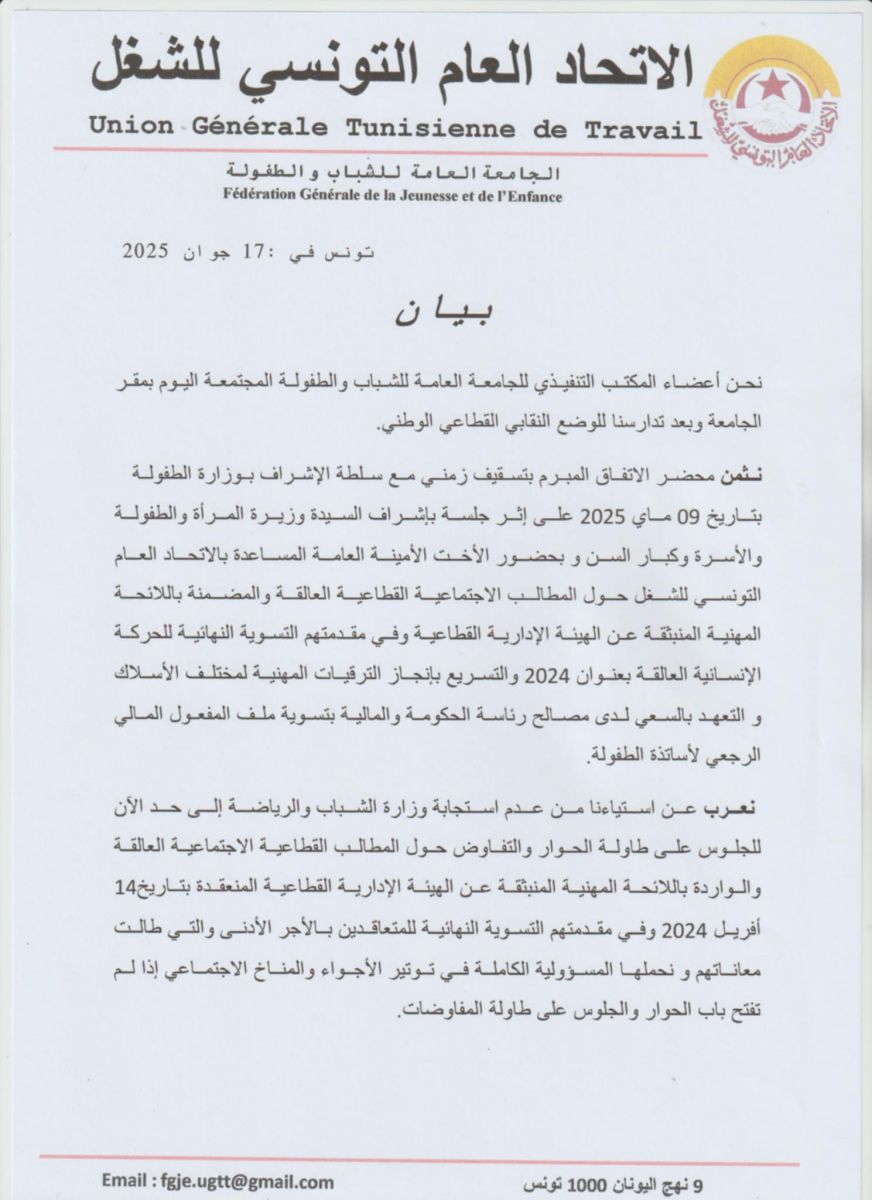 الاتحاد العام التونسي للشغل
Union Générale Tunisienne de Travail

الاتحاد العام التونسي للشغل

الجامعة العامة للشباب والطفولة
Fédération Générale de la Jeunesse et de l'Enfance

تونس في :17 جوان 2025

بيان

نحن أعضاء المكتب التنفيذي للجامعة العامة للشباب والطفولة المجتمعة اليوم بمقر الجامعة وبعد تدارسنا للوضع النقابي القطاعي الوطني.

نثمن محضر الاتفاق المبرم بتسقيف زمني مع سلطة الإشراف بوزارة الطفولة بتاريخ 09 ماي 2025 على إثر جلسة بإشراف السيدة وزيرة المرأة والطفولة والأسرة وكبار السن و بحضور الأخت الأمينة العامة المساعدة بالاتحاد العام التونسي للشغل حول المطالب الاجتماعية القطاعية العالقة والمضمنة باللائحة المهنية المنبثقة عن الهيئة الإدارية القطاعية وفي مقدمتهم التسوية النهائية للحركة الإنسانية العالقة بعنوان 2024 والتسريع بإنجاز الترقيات المهنية لمختلف الأسلاك و التعهد بالسعي لدى مصالح رئاسة الحكومة والمالية بتسوية ملف المفعول المالي الرجعي لأساتذة الطفولة.

نعرب عن استياءنا من عدم استجابة وزارة الشباب والرياضة إلى حد الآن للجلوس على طاولة الحوار والتفاوض حول المطالب القطاعية الاجتماعية العالقة والواردة باللائحة المهنية المنبثقة عن الهيئة الإدارية القطاعية المنعقدة بتاريخ14 أفريل 2024 وفي مقدمتهم التسوية النهائية للمتعاقدين بالأجر الأدنى والتي طالت معاناتهم و نحملها المسؤولية الكاملة في توتير الأجواء والمناخ الاجتماعي إذا لم تفتح باب الحوار والجلوس على طاولة المفاوضات.

Email : fgje.ugtt@gmail.com

9 نهج اليونان 1000 تونس